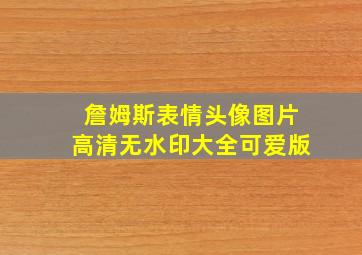 詹姆斯表情头像图片
高清无水印大全可爱版